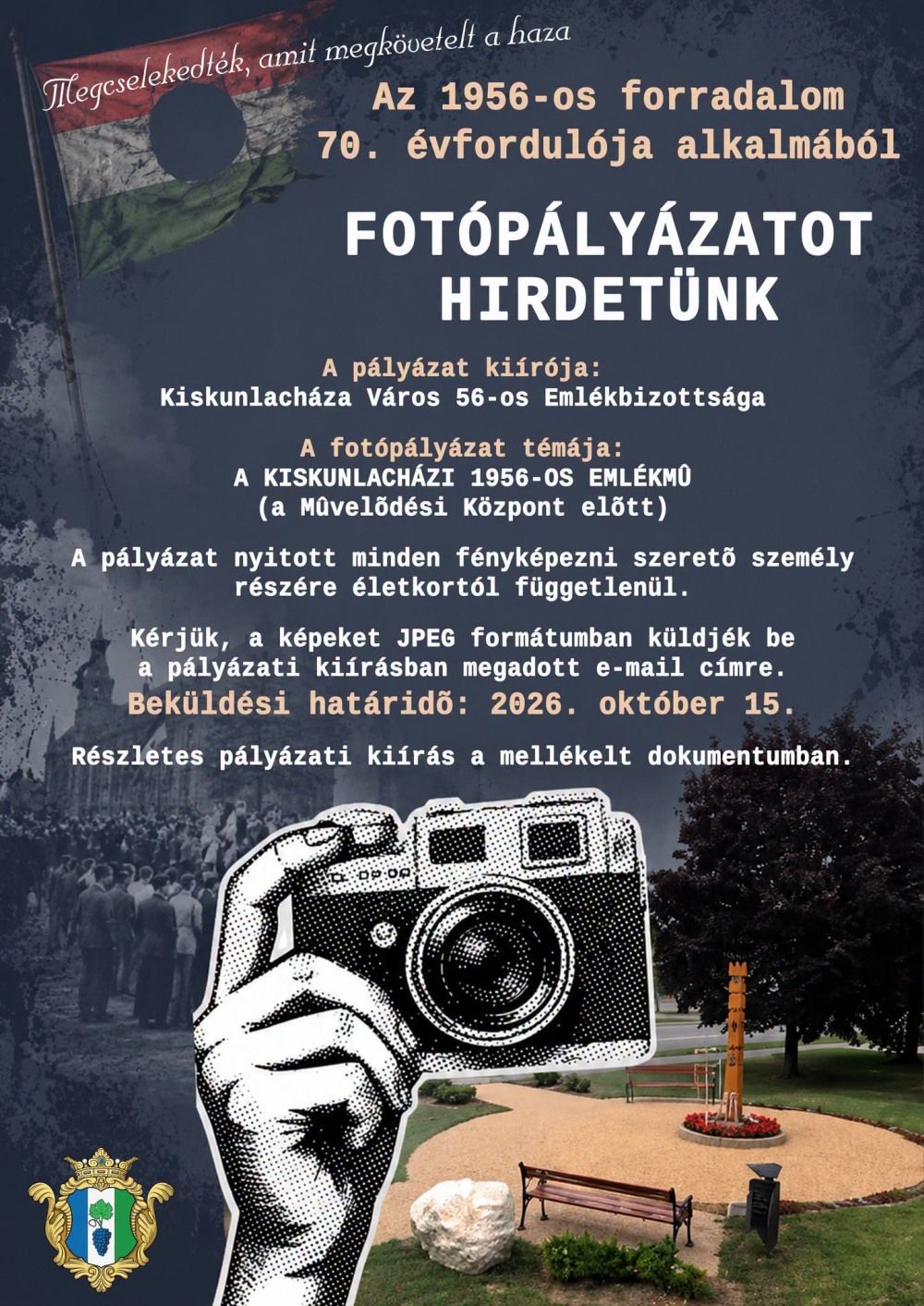 Megcselekedték, amit megkövetelt a haza

Az 1956-os forradalom
70. évfordulója alkalmából

FOTÓPÁLYÁZATOT
HIRDETÜNK

A pályázat kiírója:
Kiskunlacháza Város 56-os Emlékbizottsága

A fotópályázat témája:
A KISKUNLACHÁZI 1956-OS EMLÉKMÛ
(a Mûvelõdési Központ elõtt)

A pályázat nyitott minden fényképezni szeretõ személy részére életkortól függetlenül.

Kérjük, a képeket JPEG formátumban küldjék be a pályázati kiírásban megadott e-mail címre.

Beküldési határidõ: 2026. október 15.

Részletes pályázati kiírás a mellékelt dokumentumban.